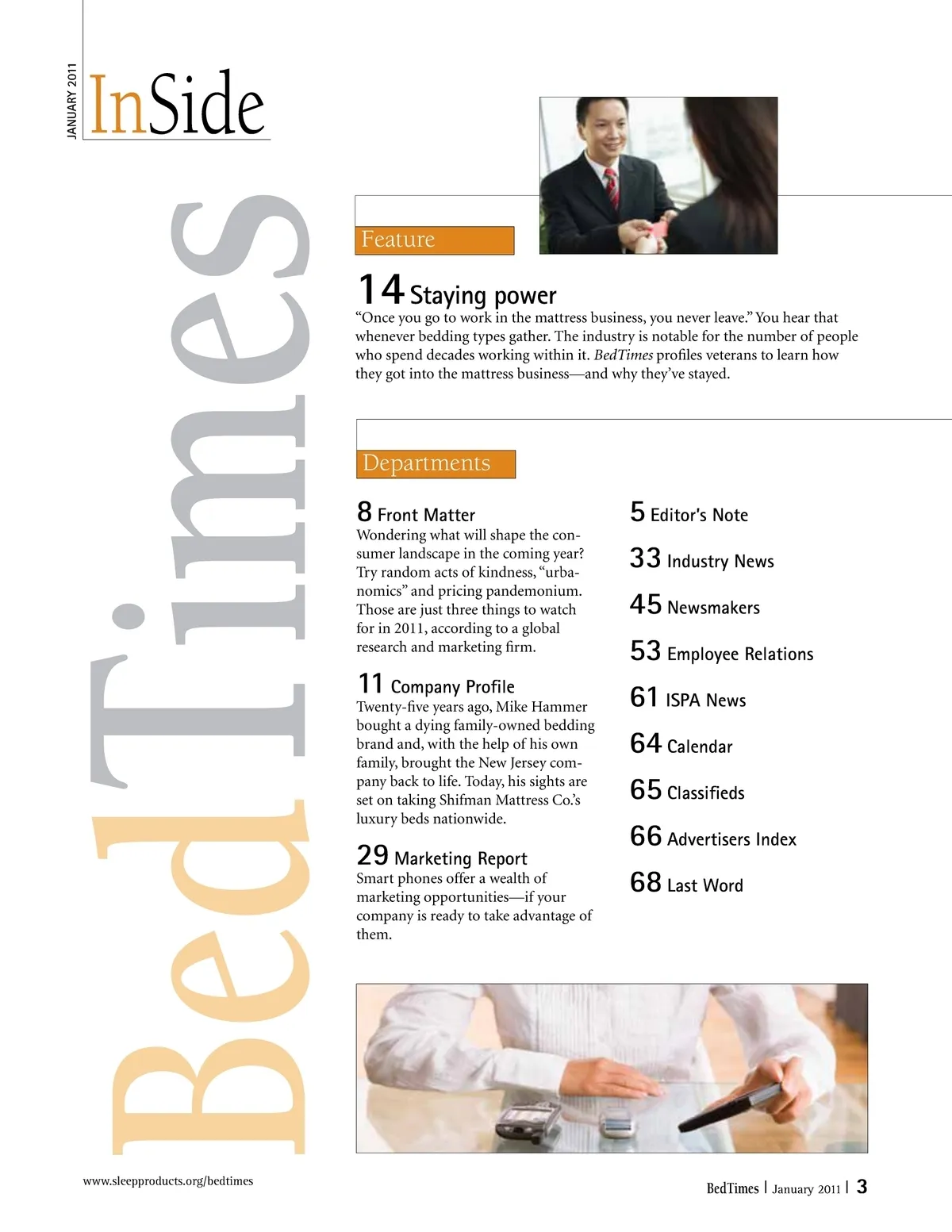 JANUARY 2011

InSide

BedTimes

Feature

14 Staying power
“Once you go to work in the mattress business, you never leave.” You hear that whenever bedding types gather. The industry is notable for the number of people who spend decades working within it. BedTimes profiles veterans to learn how they got into the mattress business—and why they’ve stayed.

Departments

8 Front Matter
Wondering what will shape the consumer landscape in the coming year? Try random acts of kindness, “urbanomics” and pricing pandemonium. Those are just three things to watch for in 2011, according to a global research and marketing firm.

11 Company Profile
Twenty-five years ago, Mike Hammer bought a dying family-owned bedding brand and, with the help of his own family, brought the New Jersey company back to life. Today, his sights are set on taking Shifman Mattress Co.’s luxury beds nationwide.

29 Marketing Report
Smart phones offer a wealth of marketing opportunities—if your company is ready to take advantage of them.

5 Editor’s Note

33 Industry News

45 Newsmakers

53 Employee Relations

61 ISPA News

64 Calendar

65 Classifieds

66 Advertisers Index

68 Last Word

www.sleepproducts.org/bedtimes

BedTimes | January 2011 | 3